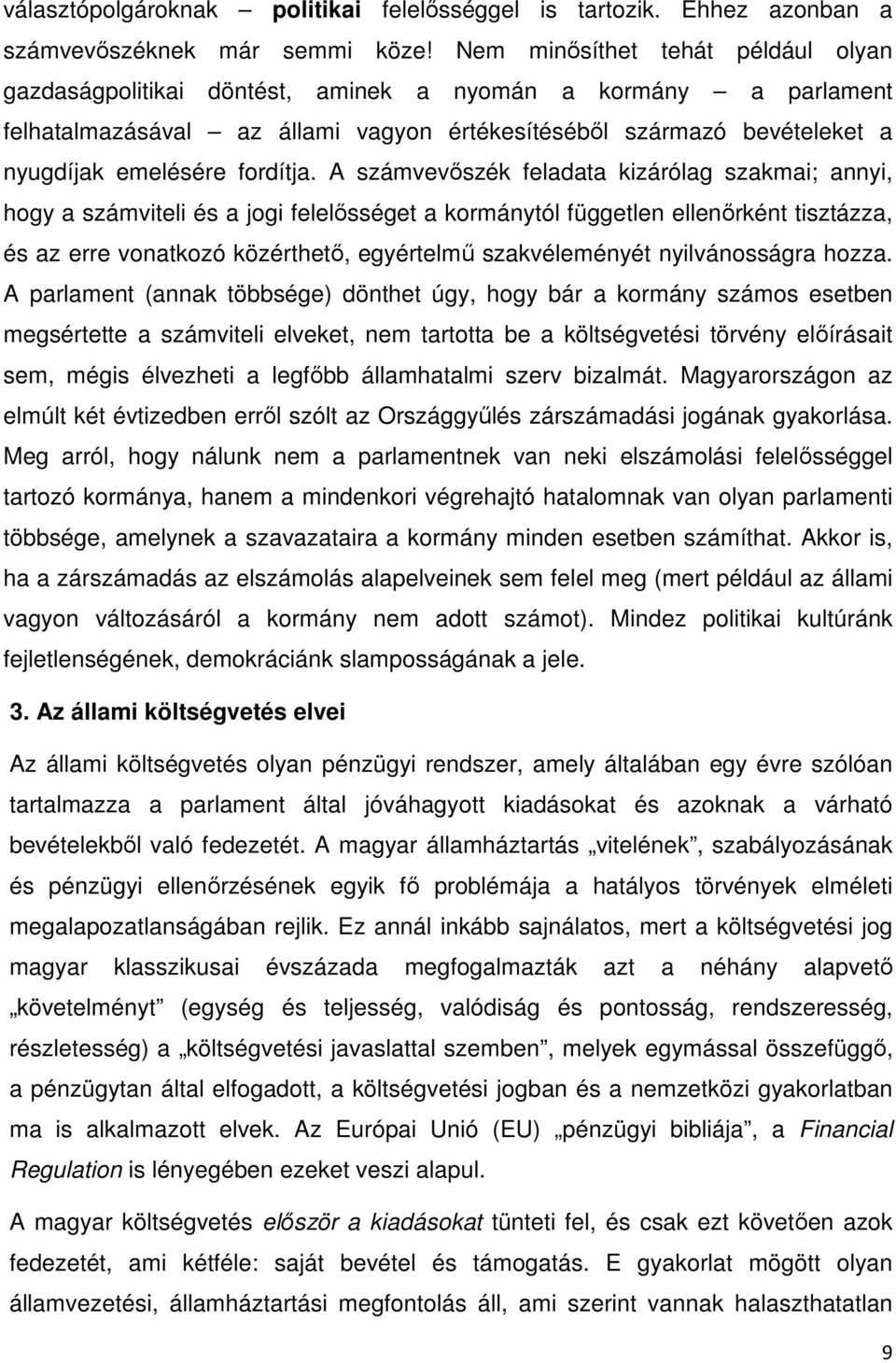 választópolgároknak – politikai felelősséggel is tartozik. Ehhez azonban a számvevőszéknek már semmi köze! Nem minősíthet tehát például olyan gazdaságpolitikai döntést, aminek a nyomán a kormány – a parlament felhatalmazásával – az állami vagyon értékesítéséből származó bevételeket a nyugdíjak emelésére fordítja. A számvevőszék feladata kizárólag szakmai; annyi, hogy a számviteli és a jogi felelősséget a kormánytól független ellenőrként tisztázza, és az erre vonatkozó közérthető, egyértelmű szakvéleményét nyilvánosságra hozza. A parlament (annak többsége) dönthet úgy, hogy bár a kormány számos esetben megsértette a számviteli elveket, nem tartotta be a költségvetési törvény előírásait sem, mégis élvezheti a legfőbb államhatalmi szerv bizalmát. Magyarországon az elmúlt két évtizedben erről szólt az Országgyűlés zárszámadási jogának gyakorlása. Meg arról, hogy nálunk nem a parlamentnek van neki elszámolási felelősséggel tartozó kormánya, hanem a mindenkori végrehajtó hatalomnak van olyan parlamenti többsége, amelynek a szavazataira a kormány minden esetben számíthat. Akkor is, ha a zárszámadás az elszámolás alapelveinek sem felel meg (mert például az állami vagyon változásáról a kormány nem adott számot). Mindez politikai kultúránk fejletlenségének, demokráciánk slamposságának a jele.

3. Az állami költségvetés elvei

Az állami költségvetés olyan pénzügyi rendszer, amely általában egy évre szólóan tartalmazza a parlament által jóváhagyott kiadásokat és azoknak a várható bevételekből való fedezetét. A magyar államháztartás „vitelének”, szabályozásának és pénzügyi ellenőrzésének egyik fő problémája a hatályos törvények elméleti megalapozatlanságában rejlik. Ez annál inkább sajnálatos, mert a költségvetési jog magyar klasszikusai évszázada megfogalmazták azt a néhány alapvető „követelményt” (egység és teljesség, valódiság és pontosság, rendszeresség, részletesség) a „költségvetési javaslattal szemben”, melyek egymással összefüggő, a pénzügytan által elfogadott, a költségvetési jogban és a nemzetközi gyakorlatban ma is alkalmazott elvek. Az Európai Unió (EU) „pénzügyi bibliája”, a Financial Regulation is lényegében ezeket veszi alapul.

A magyar költségvetés először a kiadásokat tünteti fel, és csak ezt követően azok fedezetét, ami kétféle: saját bevétel és támogatás. E gyakorlat mögött olyan államvezetési, államháztartási megfontolás áll, ami szerint vannak halaszthatatlan

9